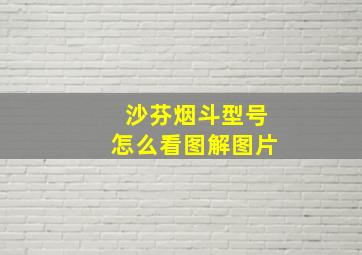 沙芬烟斗型号
怎么看图解图片